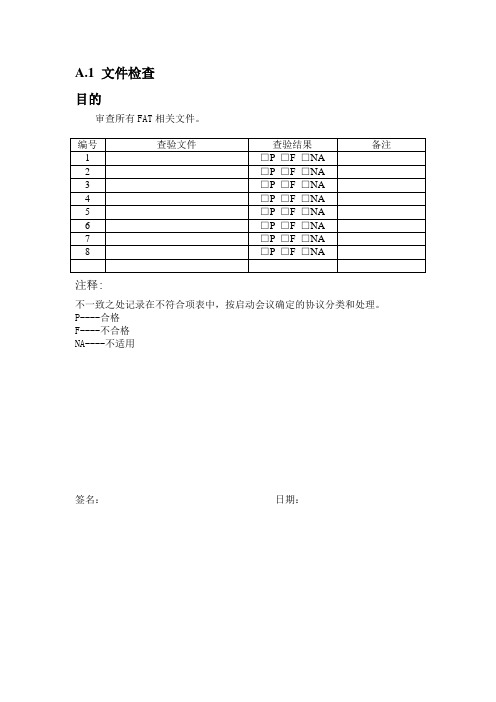 A.1 文件检查

目的

审查所有 FAT 相关文件。

| 编号 | 查验文件 | 查验结果 | 备注 |
|---|---|---|---|
| 1 | | □P □F □NA | |
| 2 | | □P □F □NA | |
| 3 | | □P □F □NA | |
| 4 | | □P □F □NA | |
| 5 | | □P □F □NA | |
| 6 | | □P □F □NA | |
| 7 | | □P □F □NA | |
| 8 | | □P □F □NA | |
| | | | |

注释:

不一致之处记录在不符合项表中，按启动会议确定的协议分类和处理。
P----合格
F----不合格
NA----不适用

签名: 日期: